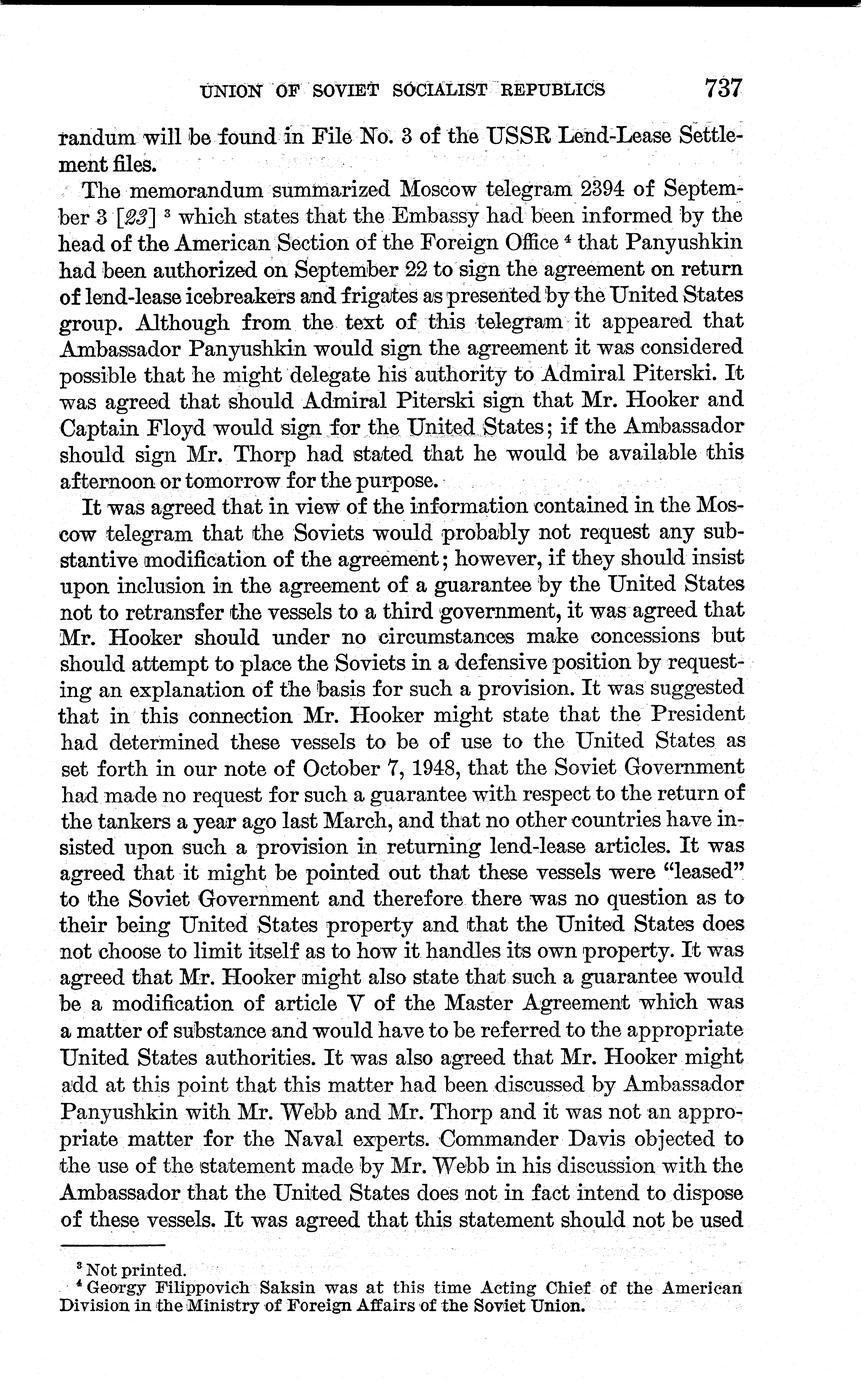 UNION OF SOVIET SOCIALIST REPUBLICS 737

randum will be found in File No. 3 of the USSR Lend-Lease Settlement files.

The memorandum summarized Moscow telegram 2394 of September 3 [23] $^3$ which states that the Embassy had been informed by the head of the American Section of the Foreign Office $^4$ that Panyushkin had been authorized on September 22 to sign the agreement on return of lend-lease icebreakers and frigates as presented by the United States group. Although from the text of this telegram it appeared that Ambassador Panyushkin would sign the agreement it was considered possible that he might delegate his authority to Admiral Piterski. It was agreed that should Admiral Piterski sign that Mr. Hooker and Captain Floyd would sign for the United States; if the Ambassador should sign Mr. Thorp had stated that he would be available this afternoon or tomorrow for the purpose.

It was agreed that in view of the information contained in the Moscow telegram that the Soviets would probably not request any substantive modification of the agreement; however, if they should insist upon inclusion in the agreement of a guarantee by the United States not to retransfer the vessels to a third government, it was agreed that Mr. Hooker should under no circumstances make concessions but should attempt to place the Soviets in a defensive position by requesting an explanation of the basis for such a provision. It was suggested that in this connection Mr. Hooker might state that the President had determined these vessels to be of use to the United States as set forth in our note of October 7, 1948, that the Soviet Government had made no request for such a guarantee with respect to the return of the tankers a year ago last March, and that no other countries have insisted upon such a provision in returning lend-lease articles. It was agreed that it might be pointed out that these vessels were "leased" to the Soviet Government and therefore there was no question as to their being United States property and that the United States does not choose to limit itself as to how it handles its own property. It was agreed that Mr. Hooker might also state that such a guarantee would be a modification of article V of the Master Agreement which was a matter of substance and would have to be referred to the appropriate United States authorities. It was also agreed that Mr. Hooker might add at this point that this matter had been discussed by Ambassador Panyushkin with Mr. Webb and Mr. Thorp and it was not an appropriate matter for the Naval experts. Commander Davis objected to the use of the statement made by Mr. Webb in his discussion with the Ambassador that the United States does not in fact intend to dispose of these vessels. It was agreed that this statement should not be used

$^3$ Not printed.
$^4$ Georgy Filippovich Saksin was at this time Acting Chief of the American Division in the Ministry of Foreign Affairs of the Soviet Union.